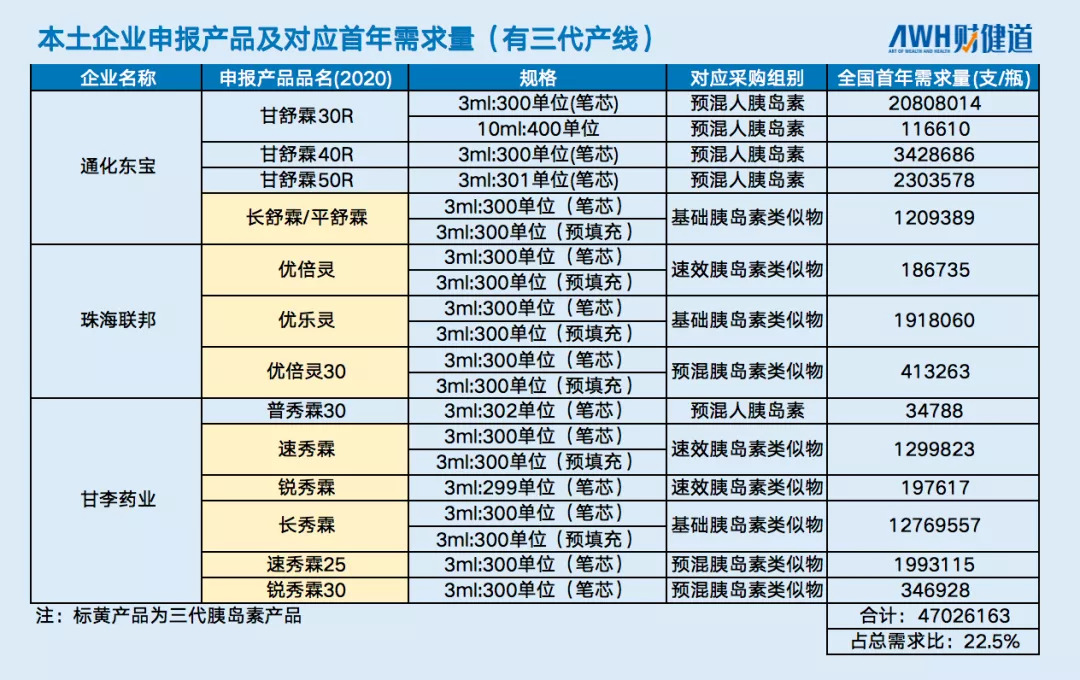 本土企业申报产品及对应首年需求量（有三代产线）

AWH财健道
ART OF WEALTH AND HEALTH

| 企业名称 | 申报产品品名(2020) | 规格 | 对应采购组别 | 全国首年需求量(支/瓶) |
|---|---|---|---|---|
| 通化东宝 | 甘舒霖30R | 3ml:300单位(笔芯) | 预混人胰岛素 | 20808014 |
| | | 10ml:400单位 | 预混人胰岛素 | 116610 |
| | 甘舒霖40R | 3ml:300单位(笔芯) | 预混人胰岛素 | 3428686 |
| | 甘舒霖50R | 3ml:301单位(笔芯) | 预混人胰岛素 | 2303578 |
| | 长舒霖/平舒霖 | 3ml:300单位（笔芯） | 基础胰岛素类似物 | 1209389 |
| | | 3ml:300单位（预填充） | | |
| 珠海联邦 | 优倍灵 | 3ml:300单位（笔芯） | 速效胰岛素类似物 | 186735 |
| | | 3ml:300单位（预填充） | | |
| | 优乐灵 | 3ml:300单位（笔芯） | 基础胰岛素类似物 | 1918060 |
| | | 3ml:300单位（预填充） | | |
| | 优倍灵30 | 3ml:300单位（笔芯） | 预混胰岛素类似物 | 413263 |
| | | 3ml:300单位（预填充） | | |
| 甘李药业 | 普秀霖30 | 3ml:302单位（笔芯） | 预混人胰岛素 | 34788 |
| | 速秀霖 | 3ml:300单位（笔芯） | 速效胰岛素类似物 | 1299823 |
| | | 3ml:300单位（预填充） | | |
| | 锐秀霖 | 3ml:299单位（笔芯） | 速效胰岛素类似物 | 197617 |
| | 长秀霖 | 3ml:300单位（笔芯） | 基础胰岛素类似物 | 12769557 |
| | | 3ml:300单位（预填充） | | |
| | 速秀霖25 | 3ml:300单位（笔芯） | 预混胰岛素类似物 | 1993115 |
| | 锐秀霖30 | 3ml:300单位（笔芯） | 预混胰岛素类似物 | 346928 |

注：标黄产品为三代胰岛素产品

合计：47026163
占总需求比：22.5%